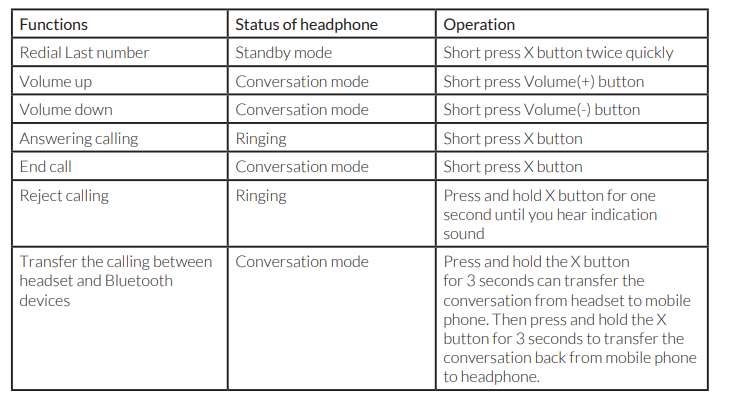 | Functions | Status of headphone | Operation |
|---|---|---|
| Redial Last number | Standby mode | Short press X button twice quickly |
| Volume up | Conversation mode | Short press Volume(+) button |
| Volume down | Conversation mode | Short press Volume(-) button |
| Answering calling | Ringing | Short press X button |
| End call | Conversation mode | Short press X button |
| Reject calling | Ringing | Press and hold X button for one second until you hear indication sound |
| Transfer the calling between headset and Bluetooth devices | Conversation mode | Press and hold the X button for 3 seconds can transfer the conversation from headset to mobile phone. Then press and hold the X button for 3 seconds to transfer the conversation back from mobile phone to headphone. |